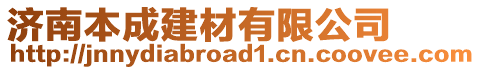 济南本成建材有限公司
http://jnnydiabroad1.cn.coovee.com